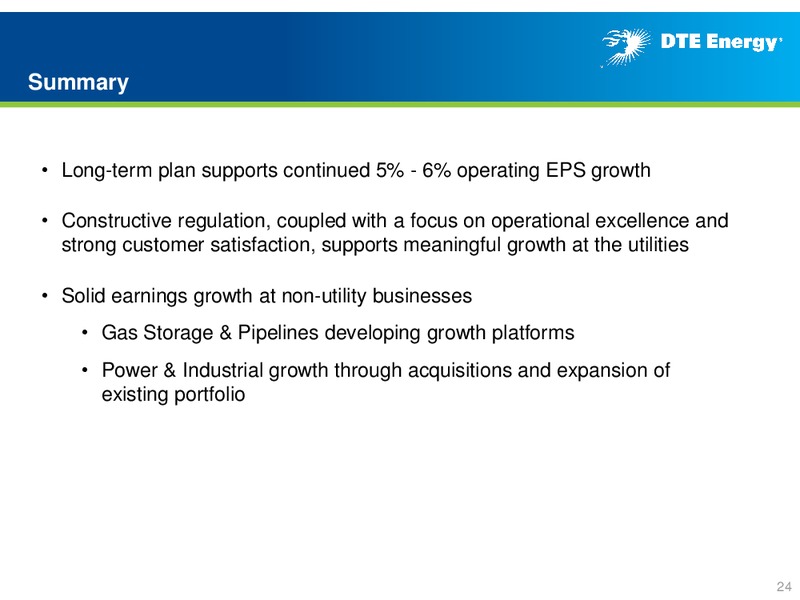 DTE Energy

Summary

• Long-term plan supports continued 5% - 6% operating EPS growth

• Constructive regulation, coupled with a focus on operational excellence and strong customer satisfaction, supports meaningful growth at the utilities

• Solid earnings growth at non-utility businesses

• Gas Storage & Pipelines developing growth platforms

• Power & Industrial growth through acquisitions and expansion of existing portfolio

24